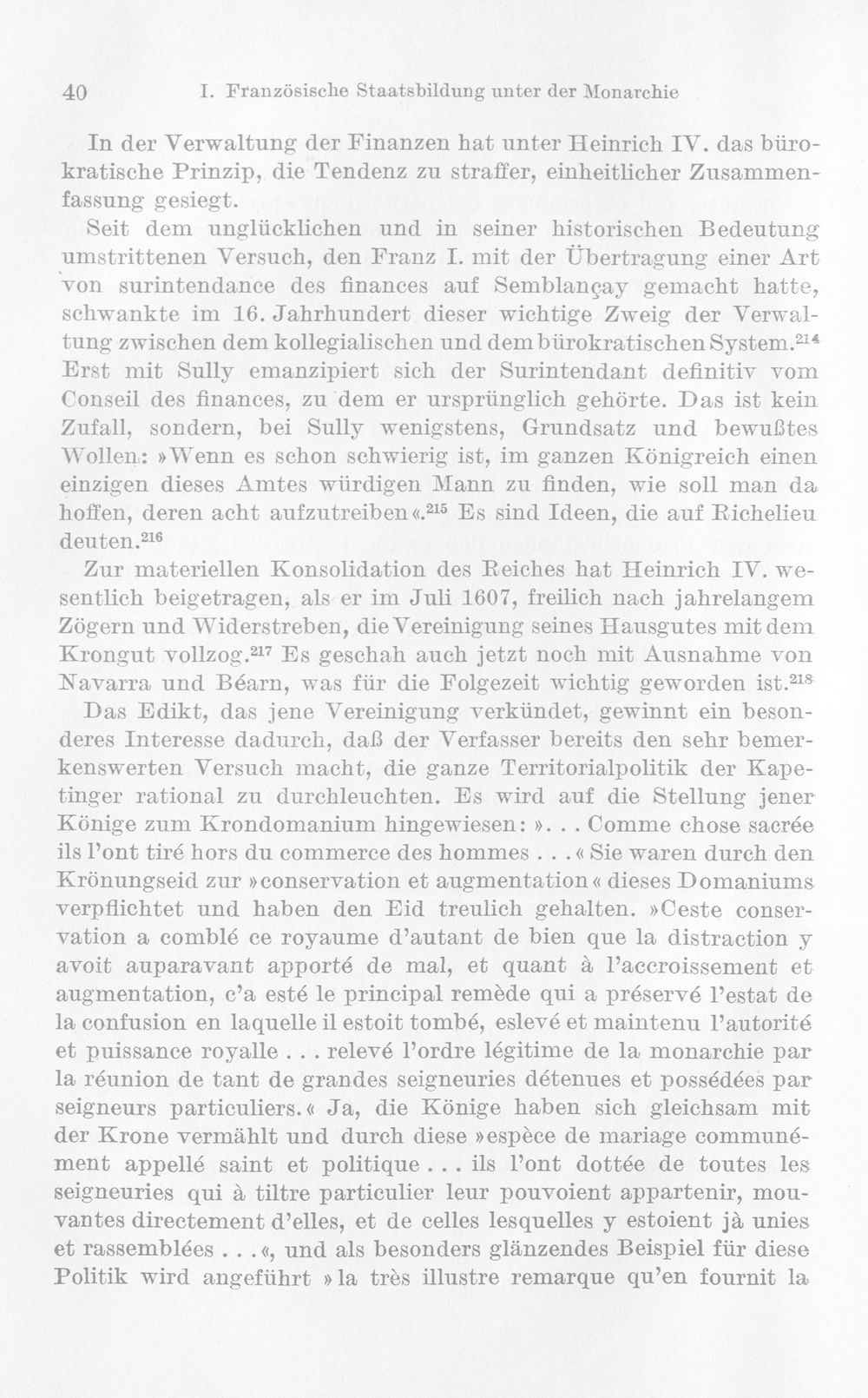 40 I. Französische Staatsbildung unter der Monarchie

In der Verwaltung der Finanzen hat unter Heinrich IV. das bürokratische Prinzip, die Tendenz zu straffer, einheitlicher Zusammenfassung gesiegt.

Seit dem unglücklichen und in seiner historischen Bedeutung umstrittenen Versuch, den Franz I. mit der Übertragung einer Art von surintendance des finances auf Semblançay gemacht hatte, schwankte im 16. Jahrhundert dieser wichtige Zweig der Verwaltung zwischen dem kollegialischen und dem bürokratischen System.$^{214}$ Erst mit Sully emanzipiert sich der Surintendant definitiv vom Conseil des finances, zu dem er ursprünglich gehörte. Das ist kein Zufall, sondern, bei Sully wenigstens, Grundsatz und bewußtes Wollen: »Wenn es schon schwierig ist, im ganzen Königreich einen einzigen dieses Amtes würdigen Mann zu finden, wie soll man da hoffen, deren acht aufzutreiben«.$^{215}$ Es sind Ideen, die auf Richelieu deuten.$^{216}$

Zur materiellen Konsolidation des Reiches hat Heinrich IV. wesentlich beigetragen, als er im Juli 1607, freilich nach jahrelangem Zögern und Widerstreben, die Vereinigung seines Hausgutes mit dem Krongut vollzog.$^{217}$ Es geschah auch jetzt noch mit Ausnahme von Navarra und Béarn, was für die Folgezeit wichtig geworden ist.$^{218}$

Das Edikt, das jene Vereinigung verkündet, gewinnt ein besonderes Interesse dadurch, daß der Verfasser bereits den sehr bemerkenswerten Versuch macht, die ganze Territorialpolitik der Kapetinger rational zu durchleuchten. Es wird auf die Stellung jener Könige zum Krondomanium hingewiesen: ». . . Comme chose sacrée ils l'ont tiré hors du commerce des hommes . . .« Sie waren durch den Krönungseid zur »conservation et augmentation« dieses Domaniums verpflichtet und haben den Eid treulich gehalten. »Ceste conservation a comblé ce royaume d'autant de bien que la distraction y avoit auparavant apporté de mal, et quant à l'accroissement et augmentation, c'a esté le principal remède qui a préservé l'estat de la confusion en laquelle il estoit tombé, eslevé et maintenu l'autorité et puissance royalle . . . relevé l'ordre légitime de la monarchie par la réunion de tant de grandes seigneuries détenues et possédées par seigneurs particuliers.« Ja, die Könige haben sich gleichsam mit der Krone vermählt und durch diese »espèce de mariage communément appellé saint et politique . . . ils l'ont dottée de toutes les seigneuries qui à tiltre particulier leur pouvoient appartenir, mouvantes directement d'elles, et de celles lesquelles y estoient jà unies et rassemblées . . .«, und als besonders glänzendes Beispiel für diese Politik wird angeführt »la très illustre remarque qu'en fournit la